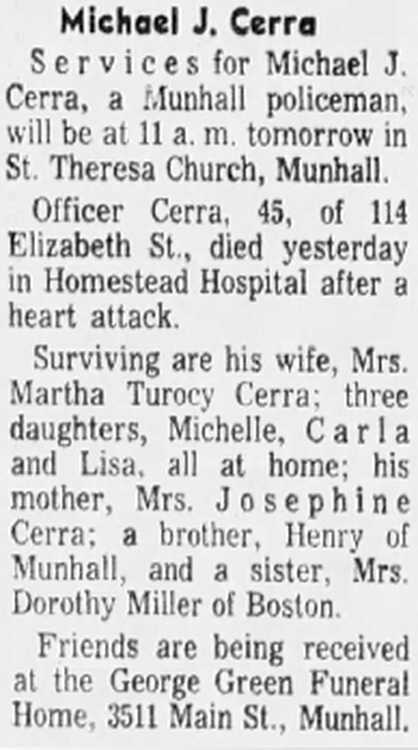 Michael J. Cerra

Services for Michael J. Cerra, a Munhall policeman, will be at 11 a. m. tomorrow in St. Theresa Church, Munhall.

Officer Cerra, 45, of 114 Elizabeth St., died yesterday in Homestead Hospital after a heart attack.

Surviving are his wife, Mrs. Martha Turocy Cerra; three daughters, Michelle, Carla and Lisa, all at home; his mother, Mrs. Josephine Cerra; a brother, Henry of Munhall, and a sister, Mrs. Dorothy Miller of Boston.

Friends are being received at the George Green Funeral Home, 3511 Main St., Munhall.